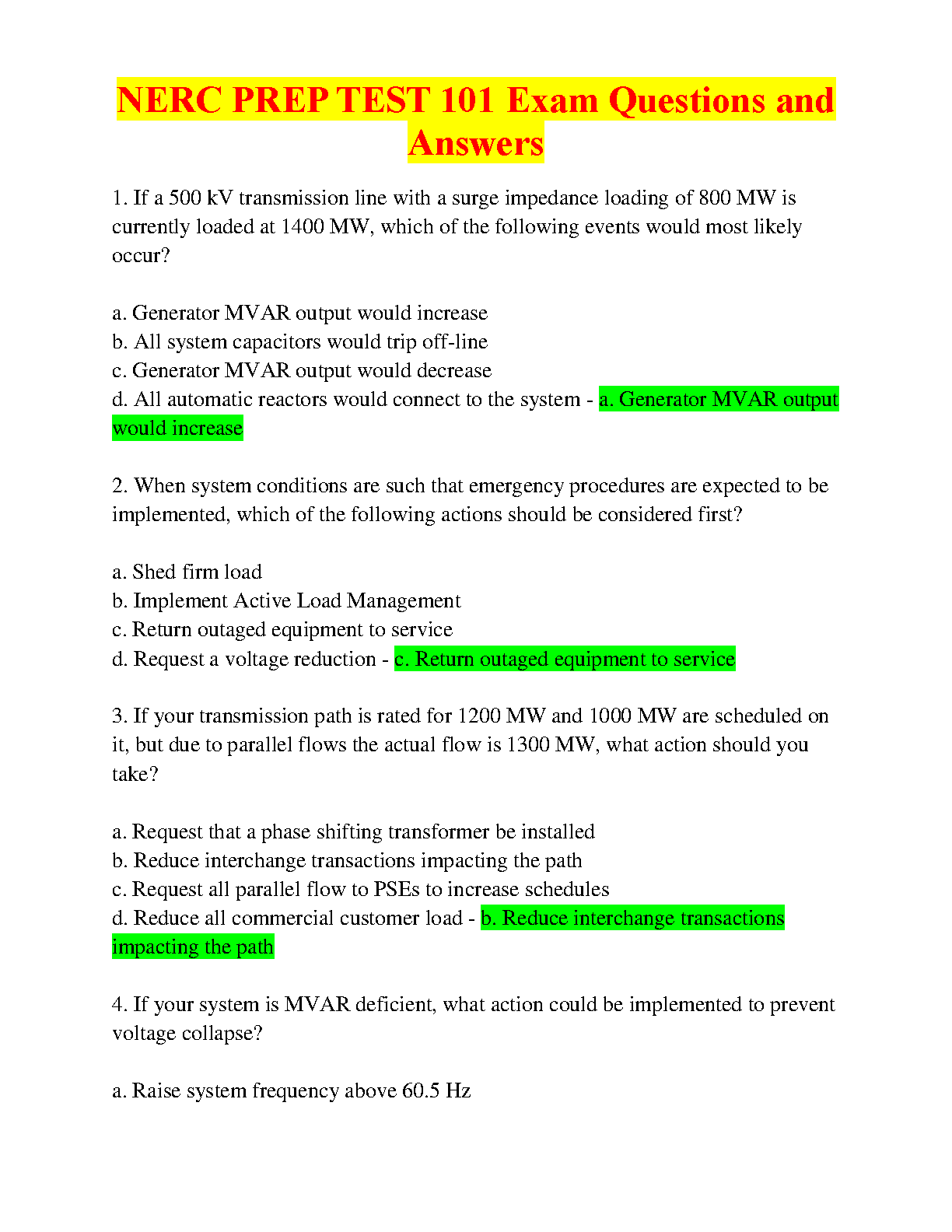 NERC PREP TEST 101 Exam Questions and Answers

1. If a 500 kV transmission line with a surge impedance loading of 800 MW is currently loaded at 1400 MW, which of the following events would most likely occur?

a. Generator MVAR output would increase
b. All system capacitors would trip off-line
c. Generator MVAR output would decrease
d. All automatic reactors would connect to the system - a. Generator MVAR output would increase

2. When system conditions are such that emergency procedures are expected to be implemented, which of the following actions should be considered first?

a. Shed firm load
b. Implement Active Load Management
c. Return outaged equipment to service
d. Request a voltage reduction - c. Return outaged equipment to service

3. If your transmission path is rated for 1200 MW and 1000 MW are scheduled on it, but due to parallel flows the actual flow is 1300 MW, what action should you take?

a. Request that a phase shifting transformer be installed
b. Reduce interchange transactions impacting the path
c. Request all parallel flow to PSEs to increase schedules
d. Reduce all commercial customer load - b. Reduce interchange transactions impacting the path

4. If your system is MVAR deficient, what action could be implemented to prevent voltage collapse?

a. Raise system frequency above 60.5 Hz